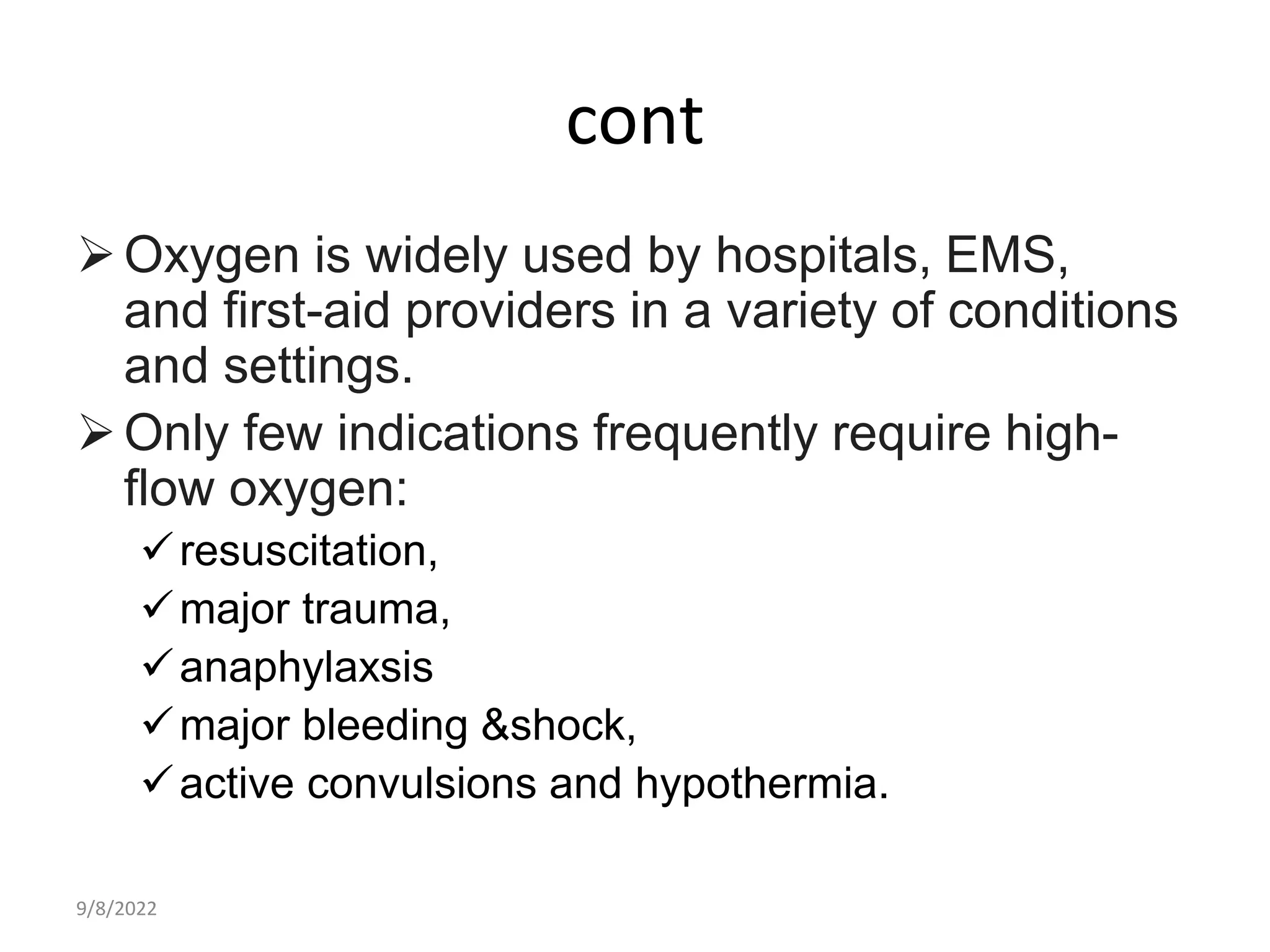 cont

➢ Oxygen is widely used by hospitals, EMS, and first-aid providers in a variety of conditions and settings.

➢ Only few indications frequently require high-flow oxygen:

✓ resuscitation,

✓ major trauma,

✓ anaphylaxsis

✓ major bleeding &shock,

✓ active convulsions and hypothermia.

9/8/2022